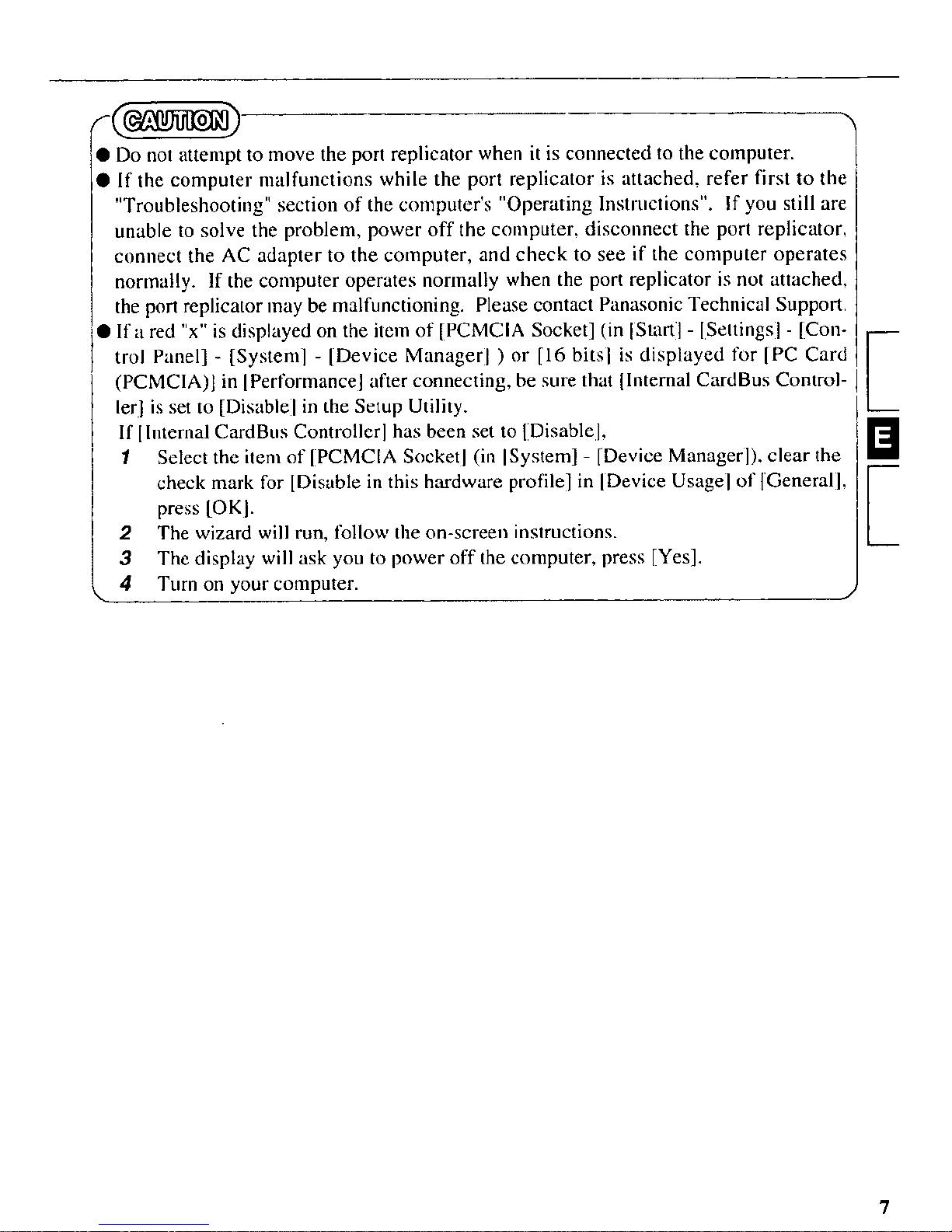 CAUTION

● Do not attempt to move the port replicator when it is connected to the computer.

● If the computer malfunctions while the port replicator is attached, refer first to the "Troubleshooting" section of the computer's "Operating Instructions". If you still are unable to solve the problem, power off the computer, disconnect the port replicator, connect the AC adapter to the computer, and check to see if the computer operates normally. If the computer operates normally when the port replicator is not attached, the port replicator may be malfunctioning. Please contact Panasonic Technical Support.

● If a red "x" is displayed on the item of [PCMCIA Socket] (in [Start] - [Settings] - [Control Panel] - [System] - [Device Manager] ) or [16 bits] is displayed for [PC Card (PCMCIA)] in [Performance] after connecting, be sure that [Internal CardBus Controller] is set to [Disable] in the Setup Utility.
If [Internal CardBus Controller] has been set to [Disable],
1 Select the item of [PCMCIA Socket] (in [System] - [Device Manager]), clear the check mark for [Disable in this hardware profile] in [Device Usage] of [General], press [OK].
2 The wizard will run, follow the on-screen instructions.
3 The display will ask you to power off the computer, press [Yes].
4 Turn on your computer.

E

7